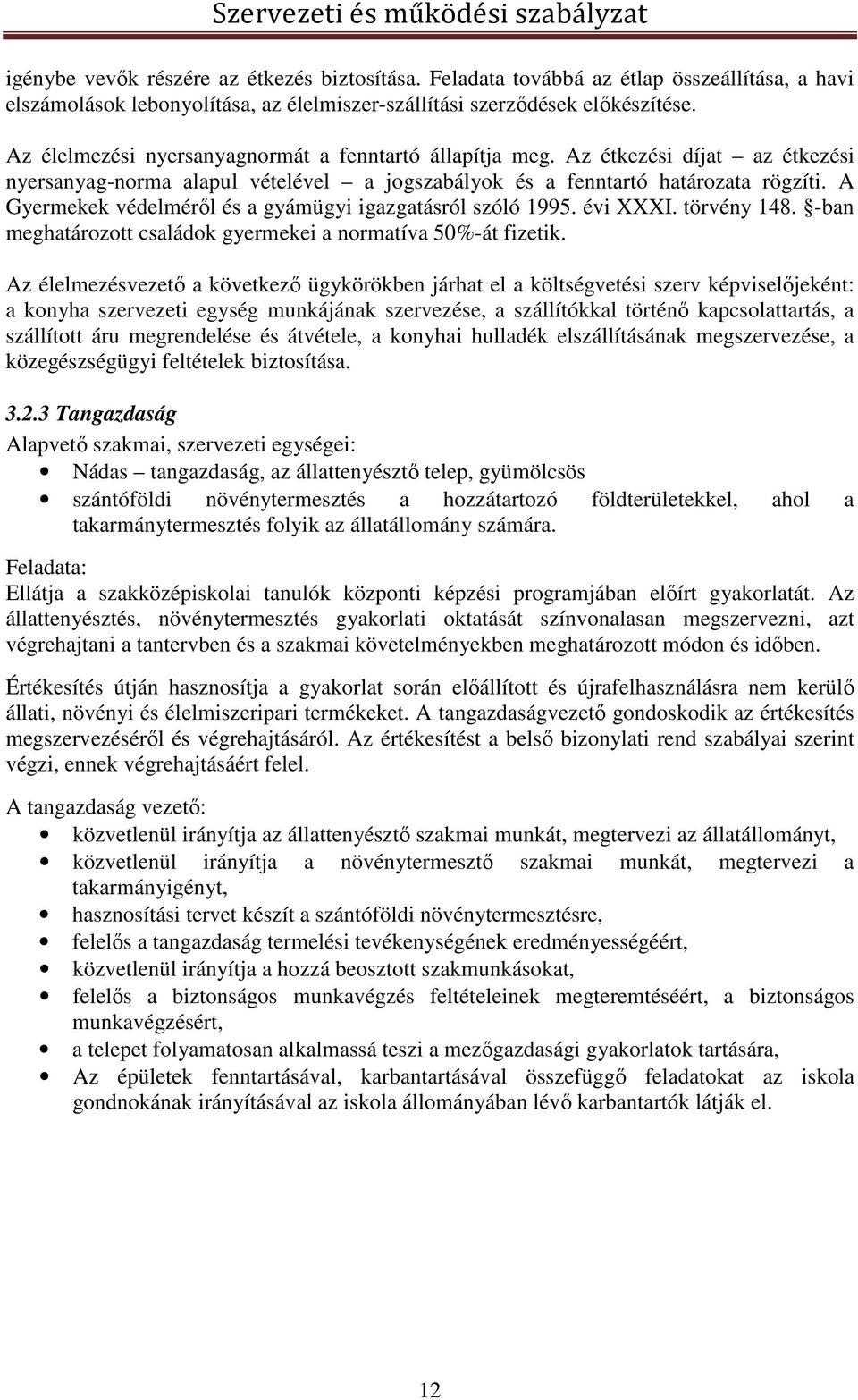 Szervezeti és működési szabályzat

igénybe vevők részére az étkezés biztosítása. Feladata továbbá az étlap összeállítása, a havi elszámolások lebonyolítása, az élelmiszer-szállítási szerződések előkészítése.

Az élelmezési nyersanyagnormát a fenntartó állapítja meg. Az étkezési díjat – az étkezési nyersanyag-norma alapul vételével – a jogszabályok és a fenntartó határozata rögzíti. A Gyermekek védelméről és a gyámügyi igazgatásról szóló 1995. évi XXXI. törvény 148. §-ban meghatározott családok gyermekei a normatíva 50%-át fizetik.

Az élelmezésvezető a következő ügykörökben járhat el a költségvetési szerv képviselőjeként: a konyha szervezeti egység munkájának szervezése, a szállítókkal történő kapcsolattartás, a szállított áru megrendelése és átvétele, a konyhai hulladék elszállításának megszervezése, a közegészségügyi feltételek biztosítása.

3.2.3 Tangazdaság

Alapvető szakmai, szervezeti egységei:
• Nádas – tangazdaság, az állattenyésztő telep, gyümölcsös
• szántóföldi növénytermesztés a hozzátartozó földterületekkel, ahol a takarmánytermesztés folyik az állatállomány számára.

Feladata:
Ellátja a szakközépiskolai tanulók központi képzési programjában előírt gyakorlatát. Az állattenyésztés, növénytermesztés gyakorlati oktatását színvonalasan megszervezni, azt végrehajtani a tantervben és a szakmai követelményekben meghatározott módon és időben.

Értékesítés útján hasznosítja a gyakorlat során előállított és újrafelhasználásra nem kerülő állati, növényi és élelmiszeripari termékeket. A tangazdaságvezető gondoskodik az értékesítés megszervezéséről és végrehajtásáról. Az értékesítést a belső bizonylati rend szabályai szerint végzi, ennek végrehajtásáért felel.

A tangazdaság vezető:
• közvetlenül irányítja az állattenyésztő szakmai munkát, megtervezi az állatállományt,
• közvetlenül irányítja a növénytermesztő szakmai munkát, megtervezi a takarmányigényt,
• hasznosítási tervet készít a szántóföldi növénytermesztésre,
• felelős a tangazdaság termelési tevékenységének eredményességéért,
• közvetlenül irányítja a hozzá beosztott szakmunkásokat,
• felelős a biztonságos munkavégzés feltételeinek megteremtéséért, a biztonságos munkavégzésért,
• a telepet folyamatosan alkalmassá teszi a mezőgazdasági gyakorlatok tartására,
• Az épületek fenntartásával, karbantartásával összefüggő feladatokat az iskola gondnokának irányításával az iskola állományában lévő karbantartók látják el.

12